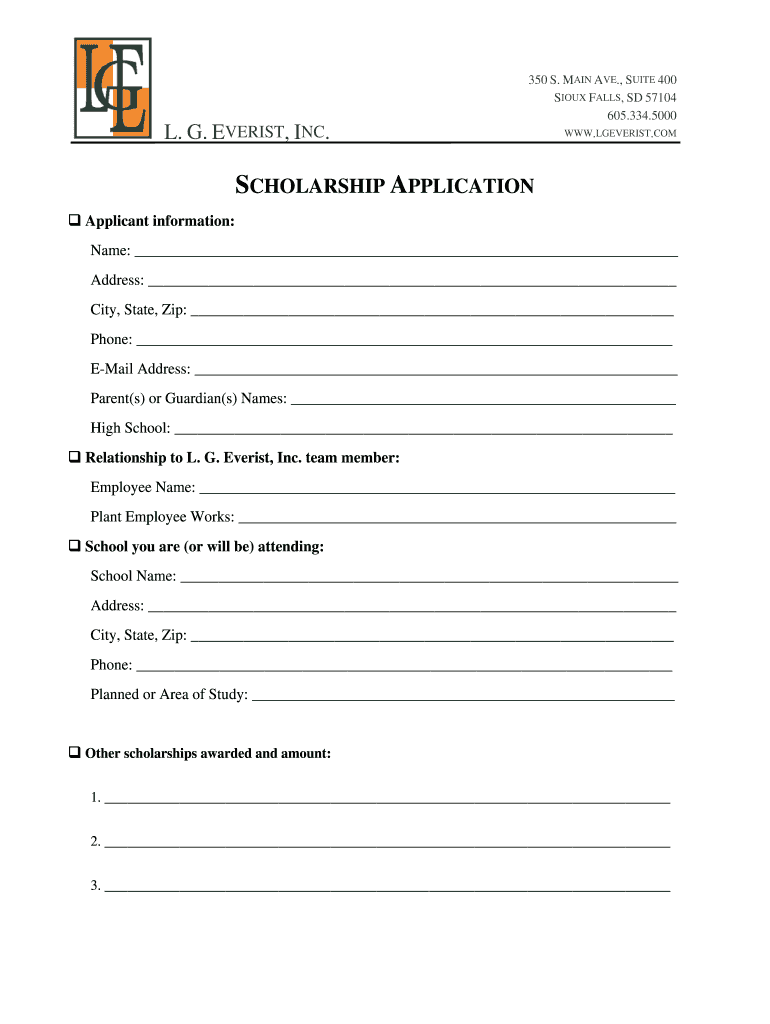 LGE

L. G. EVERIST, INC.

350 S. MAIN AVE., SUITE 400
SIOUX FALLS, SD 57104
605.334.5000
WWW.LGEVERIST.COM

SCHOLARSHIP APPLICATION

❑ Applicant information:

Name: ___

Address: ___

City, State, Zip: ___

Phone: ___

E-Mail Address: ___

Parent(s) or Guardian(s) Names: ___

High School: ___

❑ Relationship to L. G. Everist, Inc. team member:

Employee Name: ___

Plant Employee Works: ___

❑ School you are (or will be) attending:

School Name: ___

Address: ___

City, State, Zip: ___

Phone: ___

Planned or Area of Study: ___

❑ Other scholarships awarded and amount:

1. ___

2. ___

3. ___